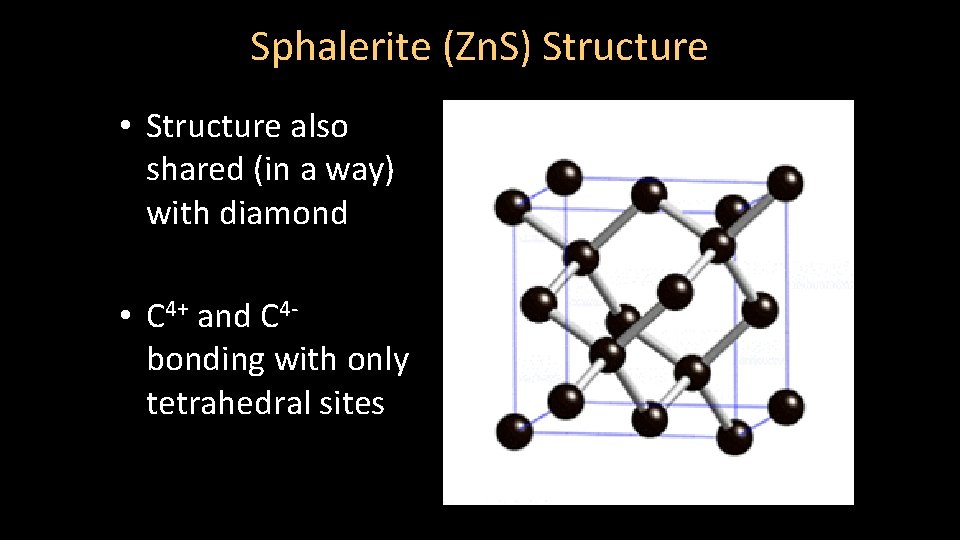 Sphalerite (ZnS) Structure

• Structure also shared (in a way) with diamond

• $C^{4+}$ and $C^{4-}$ bonding with only tetrahedral sites